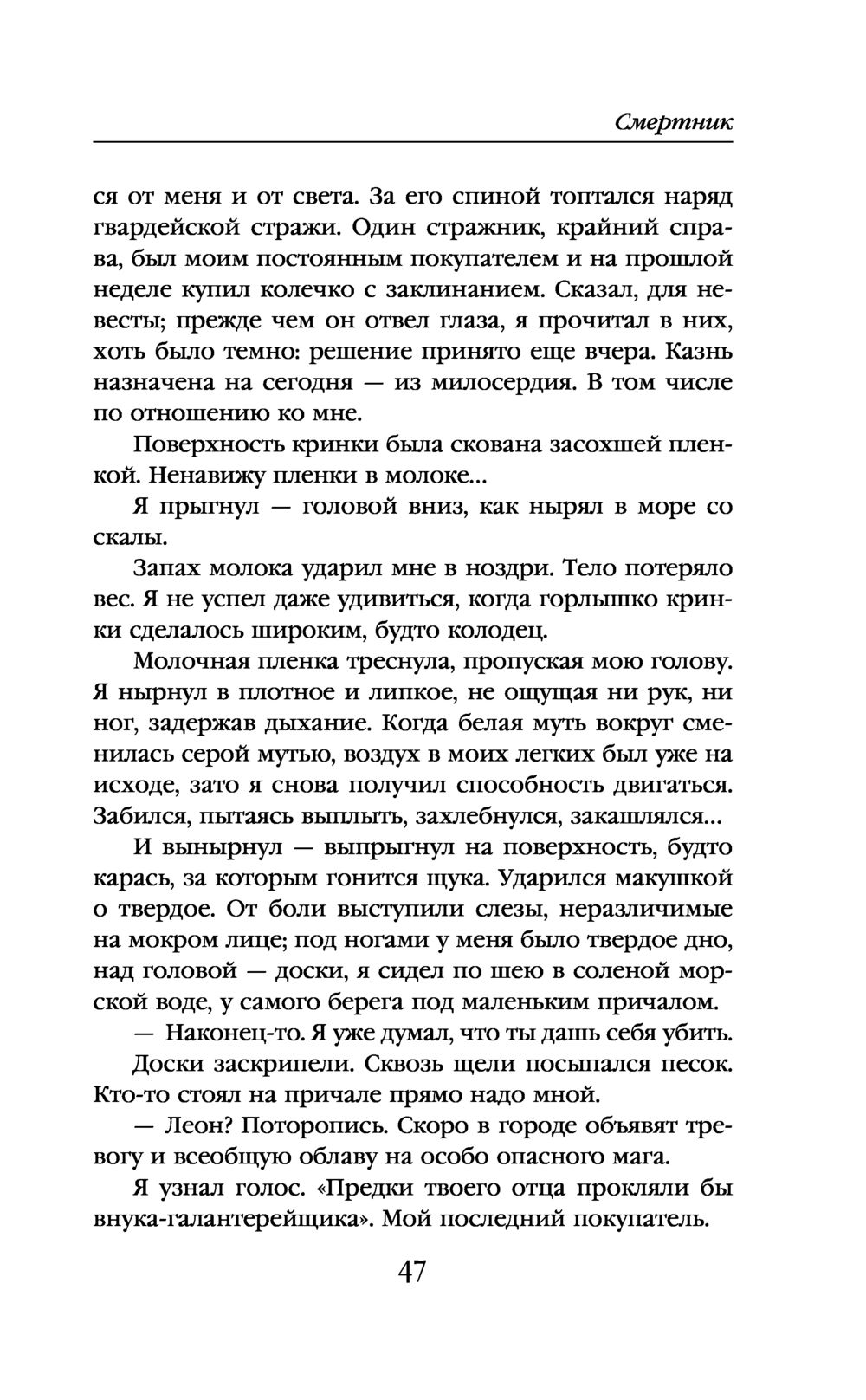 Смертник

ся от меня и от света. За его спиной топтался наряд гвардейской стражи. Один стражник, крайний справа, был моим постоянным покупателем и на прошлой неделе купил колечко с заклинанием. Сказал, для невесты; прежде чем он отвел глаза, я прочитал в них, хоть было темно: решение принято еще вчера. Казнь назначена на сегодня — из милосердия. В том числе по отношению ко мне.

Поверхность кринки была скована засохшей пленкой. Ненавижу пленки в молоке...

Я прыгнул — головой вниз, как нырял в море со скалы.

Запах молока ударил мне в ноздри. Тело потеряло вес. Я не успел даже удивиться, когда горлышко кринки сделалось широким, будто колодец.

Молочная пленка треснула, пропуская мою голову. Я нырнул в плотное и липкое, не ощущая ни рук, ни ног, задержав дыхание. Когда белая муть вокруг сменилась серой мутью, воздух в моих легких был уже на исходе, зато я снова получил способность двигаться. Забился, пытаясь выплыть, захлебнулся, закашлялся...

И вынырнул — выпрыгнул на поверхность, будто карась, за которым гонится щука. Ударился макушкой о твердое. От боли выступили слезы, неразличимые на мокром лице; под ногами у меня было твердое дно, над головой — доски, я сидел по шею в соленой морской воде, у самого берега под маленьким причалом.

— Наконец-то. Я уже думал, что ты дашь себя убить.

Доски заскрипели. Сквозь щели посыпался песок. Кто-то стоял на причале прямо надо мной.

— Леон? Поторопись. Скоро в городе объявят тревогу и всеобщую облаву на особо опасного мага.

Я узнал голос. «Предки твоего отца прокляли бы внука-галантерейщика». Мой последний покупатель.

47